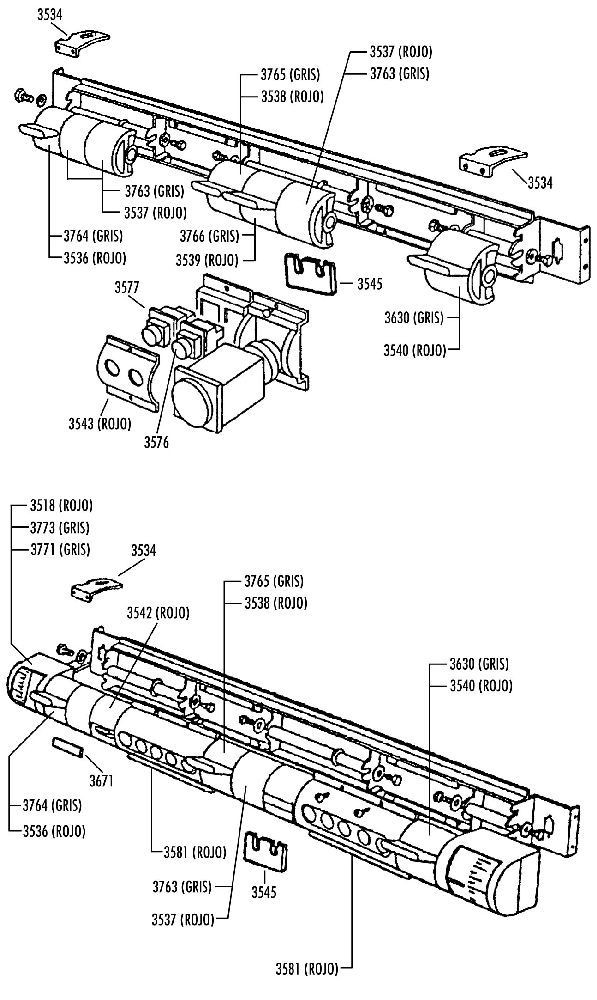 3534
3537 (ROJO)
3763 (GRIS)
3765 (GRIS)
3538 (ROJO)
3534
3763 (GRIS)
3537 (ROJO)
3764 (GRIS)
3536 (ROJO)
3766 (GRIS)
3539 (ROJO)
3545
3577
3630 (GRIS)
3540 (ROJO)
3543 (ROJO)
3576

3518 (ROJO)
3773 (GRIS)
3771 (GRIS)
3534
3765 (GRIS)
3538 (ROJO)
3542 (ROJO)
3630 (GRIS)
3540 (ROJO)
3671
3764 (GRIS)
3536 (ROJO)
3581 (ROJO)
3763 (GRIS)
3545
3537 (ROJO)
3581 (ROJO)